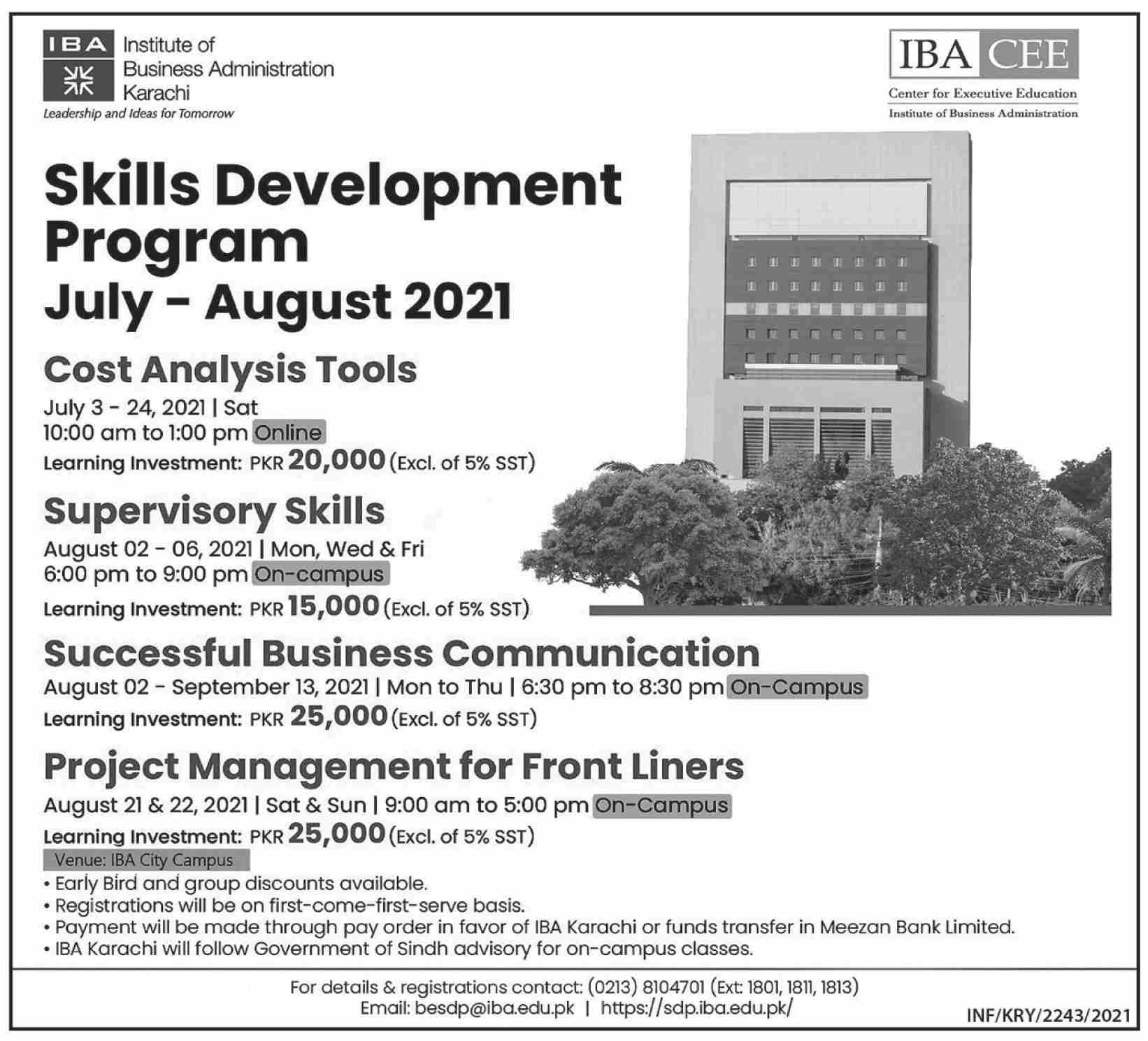 IBA Institute of Business Administration Karachi
Leadership and Ideas for Tomorrow

IBA CEE
Center for Executive Education
Institute of Business Administration

Skills Development Program
July - August 2021

Cost Analysis Tools
July 3 - 24, 2021 | Sat
10:00 am to 1:00 pm Online
Learning Investment: PKR 20,000 (Excl. of 5% SST)

Supervisory Skills
August 02 - 06, 2021 | Mon, Wed & Fri
6:00 pm to 9:00 pm On-campus
Learning Investment: PKR 15,000 (Excl. of 5% SST)

Successful Business Communication
August 02 - September 13, 2021 | Mon to Thu | 6:30 pm to 8:30 pm On-Campus
Learning Investment: PKR 25,000 (Excl. of 5% SST)

Project Management for Front Liners
August 21 & 22, 2021 | Sat & Sun | 9:00 am to 5:00 pm On-Campus
Learning Investment: PKR 25,000 (Excl. of 5% SST)

Venue: IBA City Campus
• Early Bird and group discounts available.
• Registrations will be on first-come-first-serve basis.
• Payment will be made through pay order in favor of IBA Karachi or funds transfer in Meezan Bank Limited.
• IBA Karachi will follow Government of Sindh advisory for on-campus classes.

For details & registrations contact: (0213) 8104701 (Ext: 1801, 1811, 1813)
Email: besdp@iba.edu.pk | https://sdp.iba.edu.pk/

INF/KRY/2243/2021